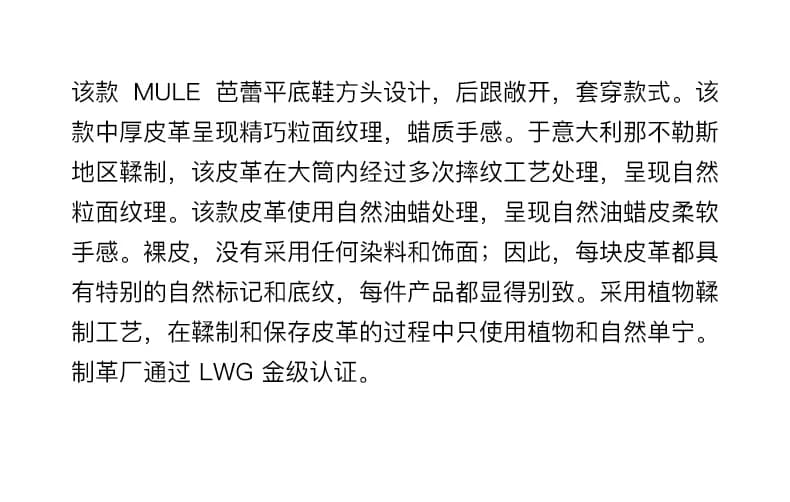 该款MULE芭蕾平底鞋方头设计，后跟敞开，套穿款式。该款中厚皮革呈现精巧粒面纹理，蜡质手感。于意大利那不勒斯地区鞣制，该皮革在大筒内经过多次摔纹工艺处理，呈现自然粒面纹理。该款皮革使用自然油蜡处理，呈现自然油蜡皮柔软手感。裸皮，没有采用任何染料和饰面；因此，每块皮革都具有特别的自然标记和底纹，每件产品都显得别致。采用植物鞣制工艺，在鞣制和保存皮革的过程中只使用植物和自然单宁。制革厂通过LWG金级认证。